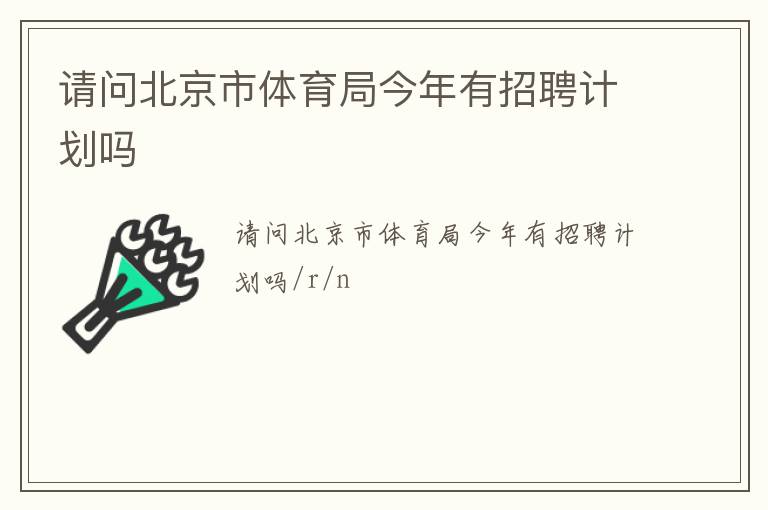 请问北京市体育局今年有招聘计划吗

请问北京市体育局今年有招聘计划吗/r/n